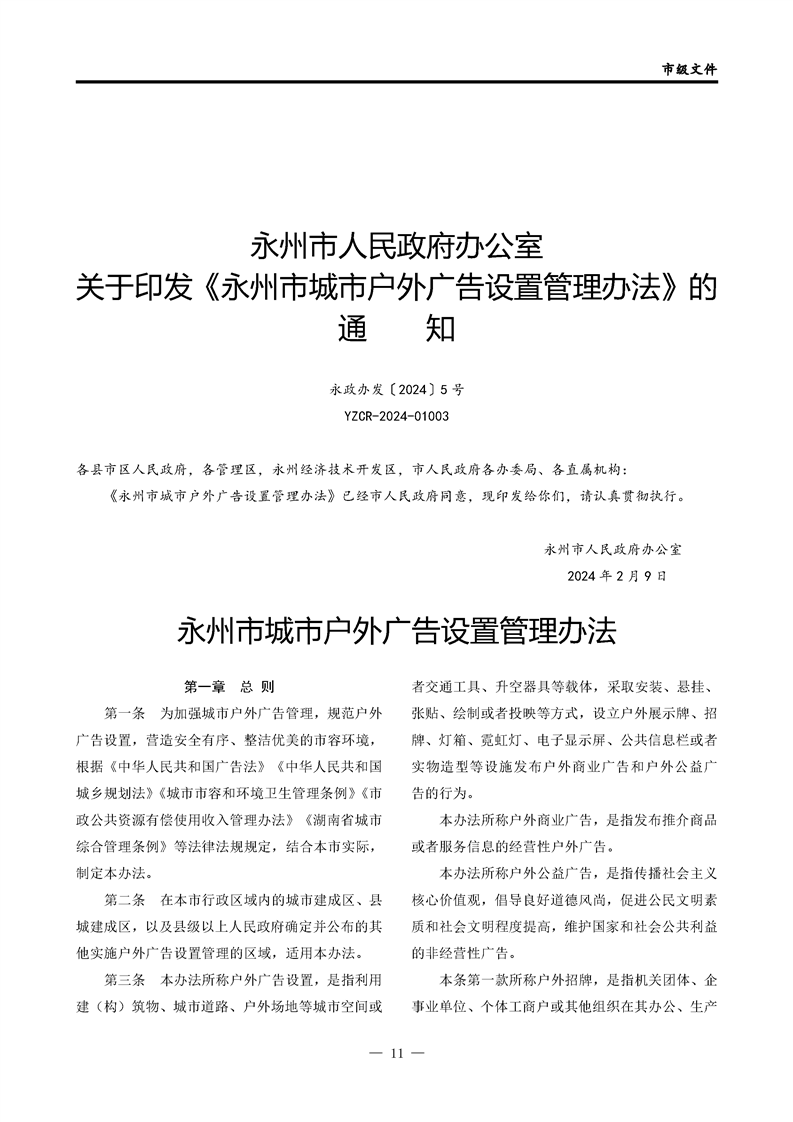 市级文件

永州市人民政府办公室
关于印发《永州市城市户外广告设置管理办法》的
通　知

永政办发〔2024〕5号
YZCR-2024-01003

各县市区人民政府，各管理区，永州经济技术开发区，市人民政府各办委局、各直属机构：

《永州市城市户外广告设置管理办法》已经市人民政府同意，现印发给你们，请认真贯彻执行。

永州市人民政府办公室
2024年2月9日

永州市城市户外广告设置管理办法

第一章　总　则

第一条　为加强城市户外广告管理，规范户外广告设置，营造安全有序、整洁优美的市容环境，根据《中华人民共和国广告法》《中华人民共和国城乡规划法》《城市市容和环境卫生管理条例》《市政公共资源有偿使用收入管理办法》《湖南省城市综合管理条例》等法律法规规定，结合本市实际，制定本办法。

第二条　在本市行政区域内的城市建成区、县城建成区，以及县级以上人民政府确定并公布的其他实施户外广告设置管理的区域，适用本办法。

第三条　本办法所称户外广告设置，是指利用建（构）筑物、城市道路、户外场地等城市空间或者交通工具、升空器具等载体，采取安装、悬挂、张贴、绘制或者投映等方式，设立户外展示牌、招牌、灯箱、霓虹灯、电子显示屏、公共信息栏或者实物造型等设施发布户外商业广告和户外公益广告的行为。

本办法所称户外商业广告，是指发布推介商品或者服务信息的经营性户外广告。

本办法所称户外公益广告，是指传播社会主义核心价值观，倡导良好道德风尚，促进公民文明素质和社会文明程度提高，维护国家和社会公共利益的非经营性广告。

本条第一款所称户外招牌，是指机关团体、企事业单位、个体工商户或其他组织在其办公、生产

— 11 —